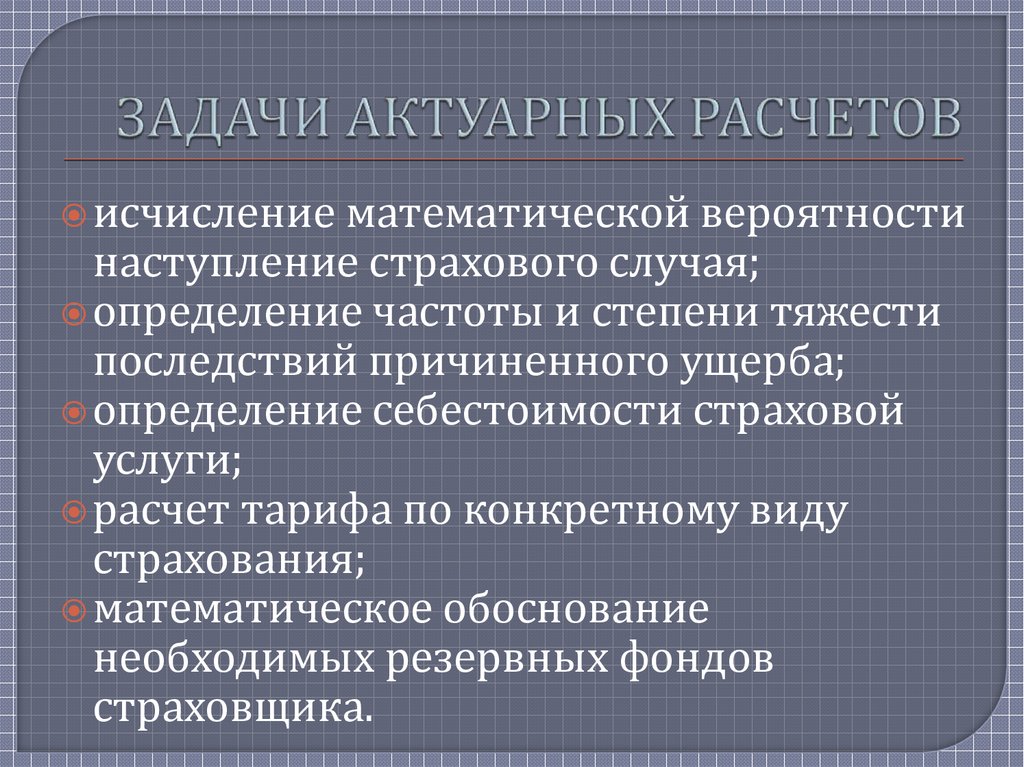 ЗАДАЧИ АКТУАРНЫХ РАСЧЕТОВ

исчисление математической вероятности наступление страхового случая;

определение частоты и степени тяжести последствий причиненного ущерба;

определение себестоимости страховой услуги;

расчет тарифа по конкретному виду страхования;

математическое обоснование необходимых резервных фондов страховщика.